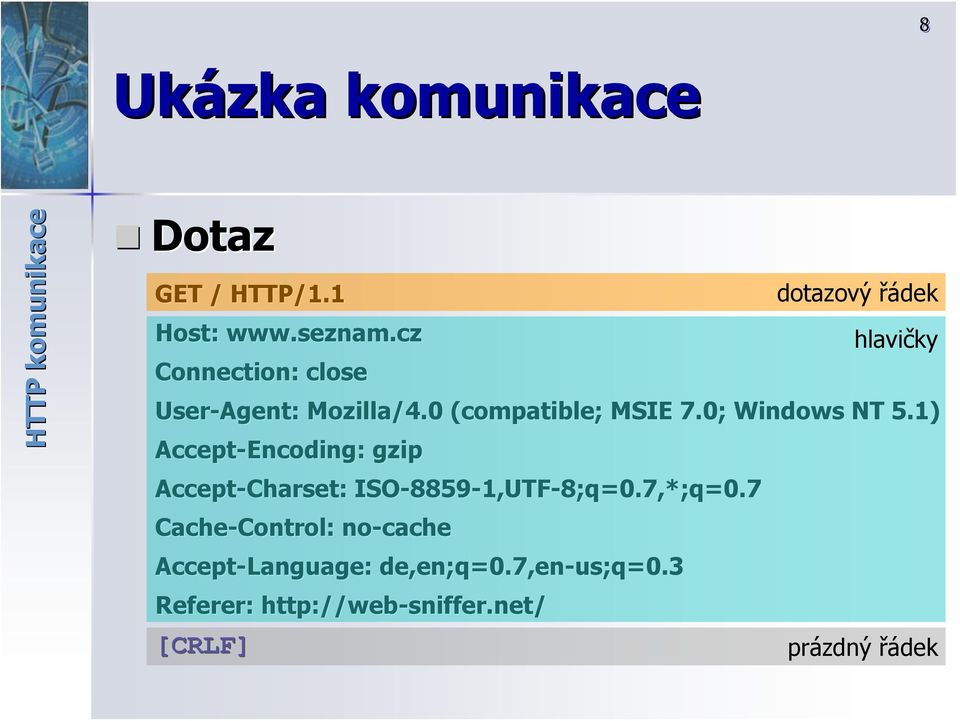 8

Ukázka komunikace

HTTP komunikace

Dotaz

GET / HTTP/1.1 dotazový řádek

Host: www.seznam.cz hlavičky
Connection: close
User-Agent: Mozilla/4.0 (compatible; MSIE 7.0; Windows NT 5.1)
Accept-Encoding: gzip
Accept-Charset: ISO-8859-1,UTF-8;q=0.7,*;q=0.7
Cache-Control: no-cache
Accept-Language: de,en;q=0.7,en-us;q=0.3
Referer: http://web-sniffer.net/

[CRLF] prázdný řádek